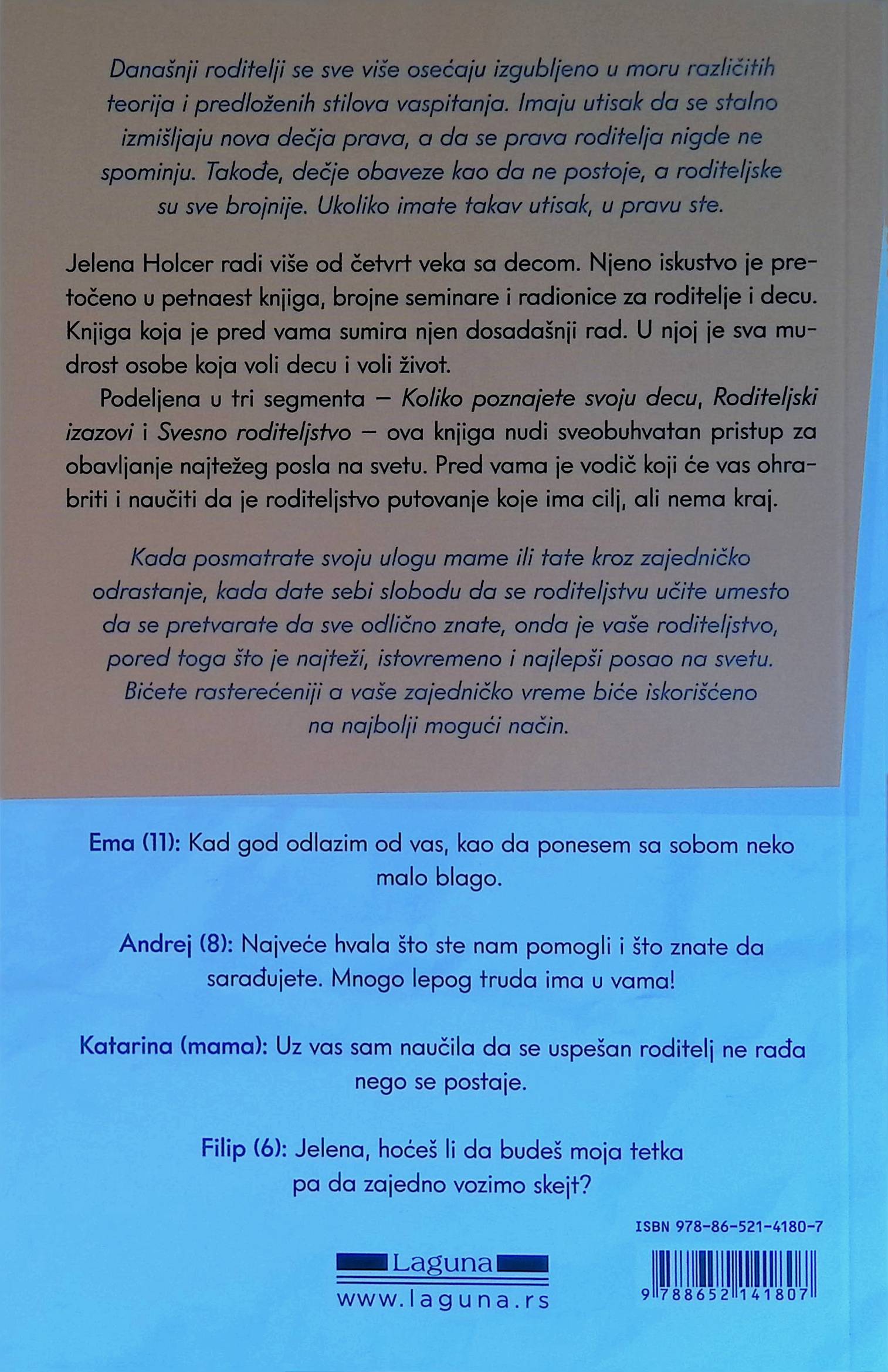 Današnji roditelji se sve više osećaju izgubljeno u moru različitih teorija i predloženih stilova vaspitanja. Imaju utisak da se stalno izmišljaju nova dečja prava, a da se prava roditelja nigde ne spominju. Takođe, dečje obaveze kao da ne postoje, a roditeljske su sve brojnije. Ukoliko imate takav utisak, u pravu ste.

Jelena Holcer radi više od četvrt veka sa decom. Njeno iskustvo je pretočeno u petnaest knjiga, brojne seminare i radionice za roditelje i decu. Knjiga koja je pred vama sumira njen dosadašnji rad. U njoj je sva mudrost osobe koja voli decu i voli život.

Podeljena u tri segmenta – Koliko poznajete svoju decu, Roditeljski izazovi i Svesno roditeljstvo – ova knjiga nudi sveobuhvatan pristup za obavljanje najtežeg posla na svetu. Pred vama je vodič koji će vas ohrabriti i naučiti da je roditeljstvo putovanje koje ima cilj, ali nema kraj.

Kada posmatrate svoju ulogu mame ili tate kroz zajedničko odrastanje, kada date sebi slobodu da se roditeljstvu učite umesto da se pretvarate da sve odlično znate, onda je vaše roditeljstvo, pored toga što je najteži, istovremeno i najlepši posao na svetu. Bićete rasterećeniji a vaše zajedničko vreme biće iskorišćeno na najbolji mogući način.

Ema (11): Kad god odlazim od vas, kao da ponesem sa sobom neko malo blago.

Andrej (8): Najveće hvala što ste nam pomogli i što znate da sarađujete. Mnogo lepog truda ima u vama!

Katarina (mama): Uz vas sam naučila da se uspešan roditelj ne rađa nego se postaje.

Filip (6): Jelena, hoćeš li da budeš moja tetka pa da zajedno vozimo skejt?

ISBN 978-86-521-4180-7

Laguna
www.laguna.rs

9 788652 141807